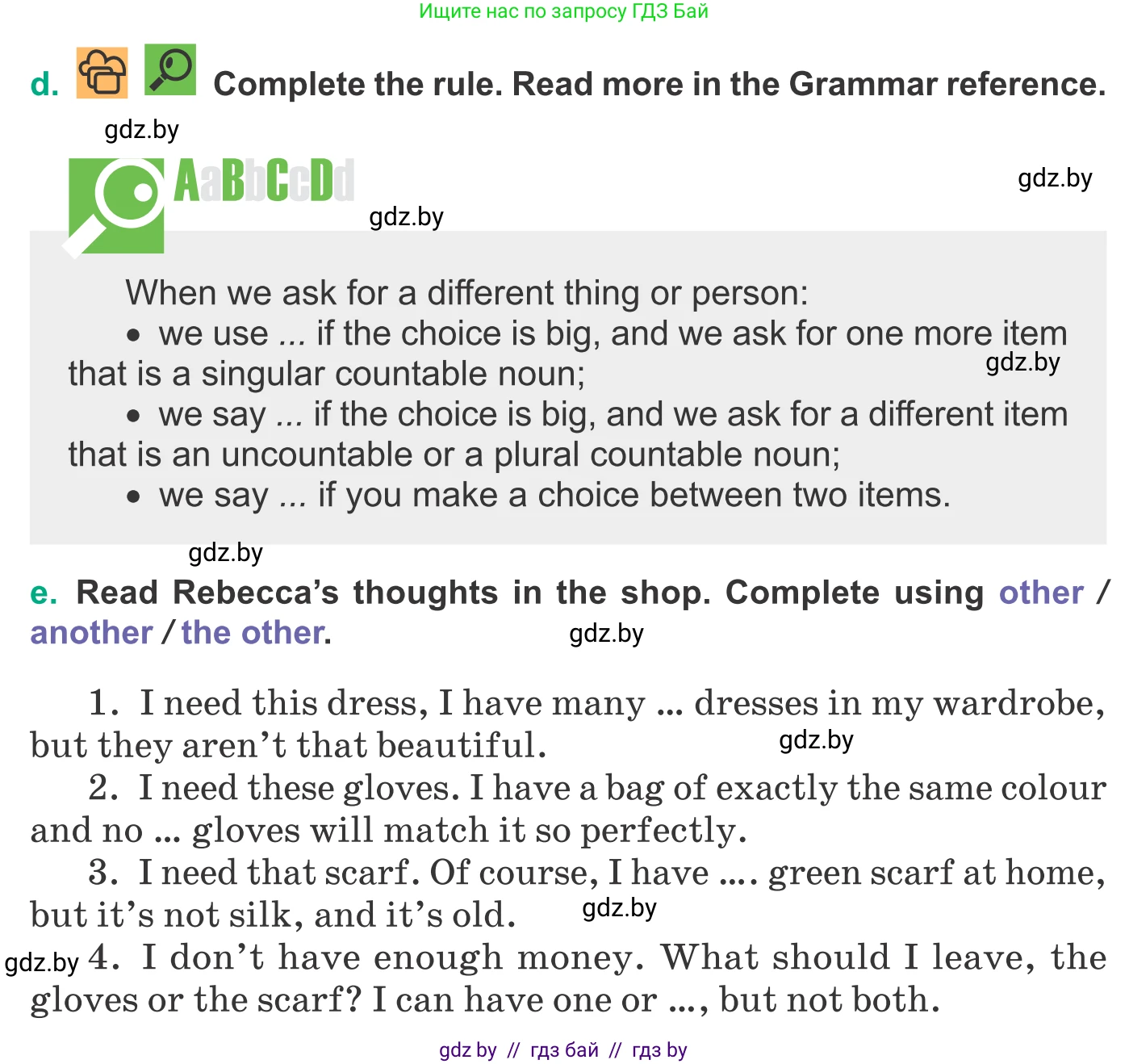 Ищите нас по запросу ГДЗ Бай

d. Complete the rule. Read more in the Grammar reference.

gdz.by

AaBbCcDd

gdz.by

gdz.by

When we ask for a different thing or person:

• we use ... if the choice is big, and we ask for one more item that is a singular countable noun;

gdz.by

• we say ... if the choice is big, and we ask for a different item that is an uncountable or a plural countable noun;

• we say ... if you make a choice between two items.

gdz.by

e. Read Rebecca's thoughts in the shop. Complete using other / another / the other.

gdz.by

1. I need this dress, I have many ... dresses in my wardrobe, but they aren't that beautiful.

gdz.by

2. I need these gloves. I have a bag of exactly the same colour and no ... gloves will match it so perfectly.

3. I need that scarf. Of course, I have .... green scarf at home, but it's not silk, and it's old.

gdz.by

gdz.by

4. I don't have enough money. What should I leave, the gloves or the scarf? I can have one or ..., but not both.

gdz by // гдз бай // гдз by